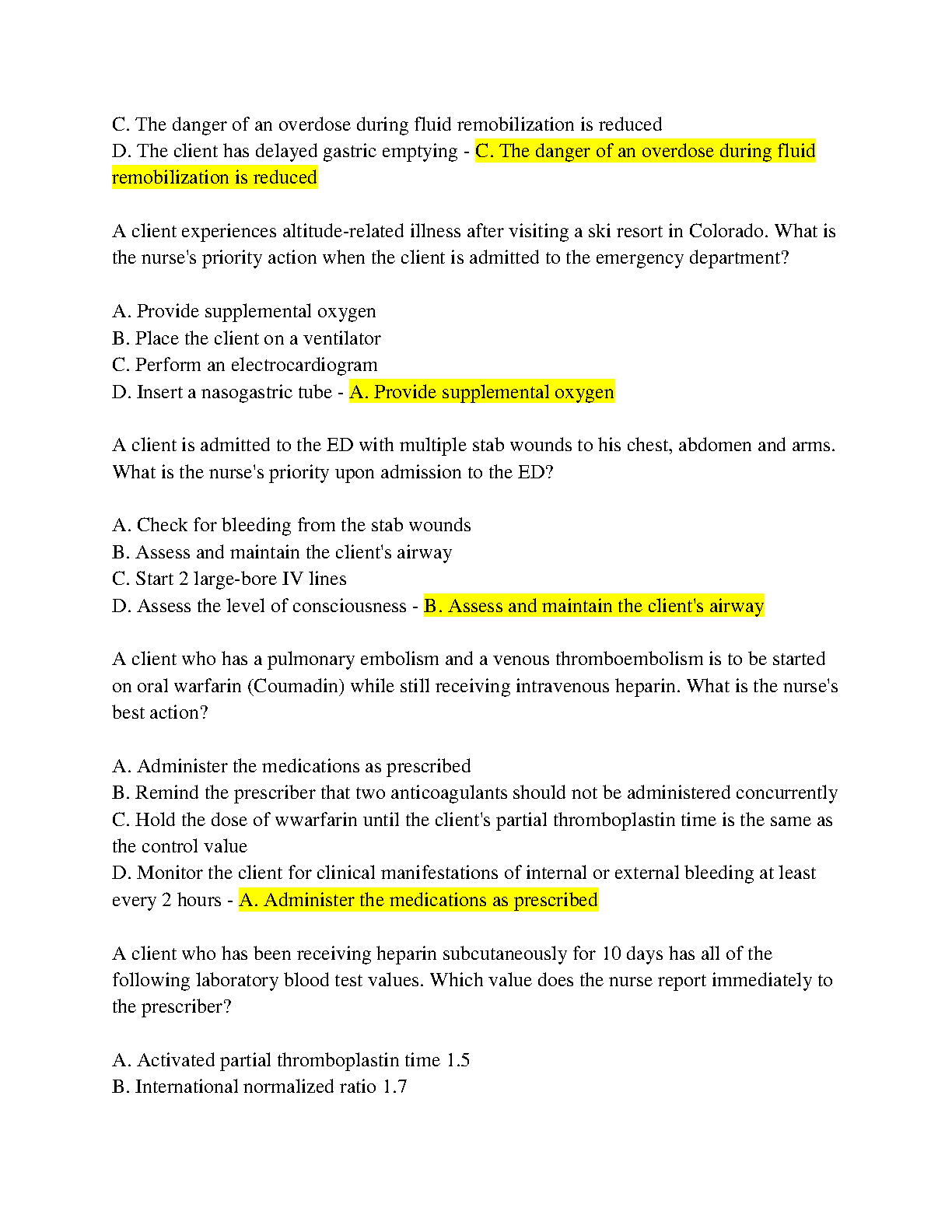 C. The danger of an overdose during fluid remobilization is reduced
D. The client has delayed gastric emptying - C. The danger of an overdose during fluid remobilization is reduced

A client experiences altitude-related illness after visiting a ski resort in Colorado. What is the nurse's priority action when the client is admitted to the emergency department?

A. Provide supplemental oxygen
B. Place the client on a ventilator
C. Perform an electrocardiogram
D. Insert a nasogastric tube - A. Provide supplemental oxygen

A client is admitted to the ED with multiple stab wounds to his chest, abdomen and arms. What is the nurse's priority upon admission to the ED?

A. Check for bleeding from the stab wounds
B. Assess and maintain the client's airway
C. Start 2 large-bore IV lines
D. Assess the level of consciousness - B. Assess and maintain the client's airway

A client who has a pulmonary embolism and a venous thromboembolism is to be started on oral warfarin (Coumadin) while still receiving intravenous heparin. What is the nurse's best action?

A. Administer the medications as prescribed
B. Remind the prescriber that two anticoagulants should not be administered concurrently
C. Hold the dose of wwarfarin until the client's partial thromboplastin time is the same as the control value
D. Monitor the client for clinical manifestations of internal or external bleeding at least every 2 hours - A. Administer the medications as prescribed

A client who has been receiving heparin subcutaneously for 10 days has all of the following laboratory blood test values. Which value does the nurse report immediately to the prescriber?

A. Activated partial thromboplastin time 1.5
B. International normalized ratio 1.7